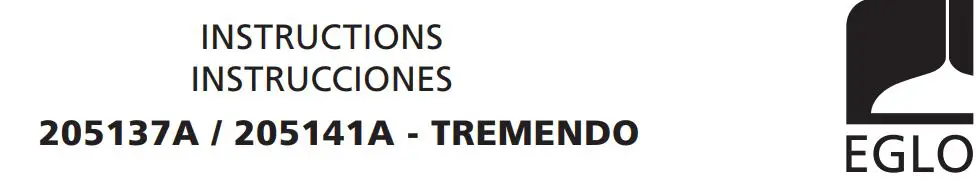 INSTRUCTIONS
INSTRUCCIONES
205137A / 205141A - TREMENDO

EGLO